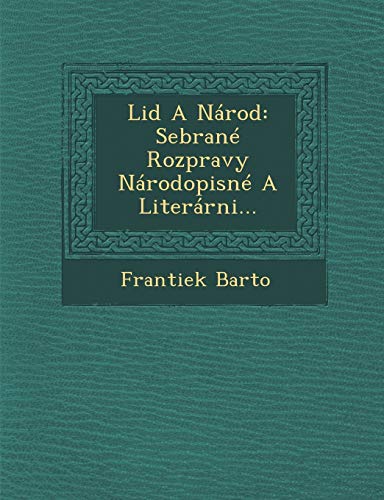 Lid A Národ: Sebrané Rozpravy Národopisné A Literárni...

Frantiek Barto